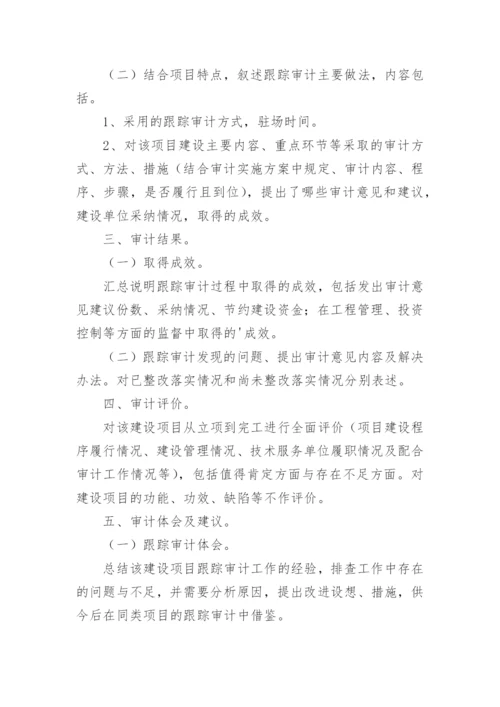 （二）结合项目特点，叙述跟踪审计主要做法，内容包括。

1、采用的跟踪审计方式，驻场时间。

2、对该项目建设主要内容、重点环节等采取的审计方式、方法、措施（结合审计实施方案中规定、审计内容、程序、步骤，是否履行且到位），提出了哪些审计意见和建议，建设单位采纳情况，取得的成效。

三、审计结果。

（一）取得成效。

汇总说明跟踪审计过程中取得的成效，包括发出审计意见建议份数、采纳情况、节约建设资金；在工程管理、投资控制等方面的监督中取得的'成效。

（二）跟踪审计发现的问题、提出审计意见内容及解决办法。对已整改落实情况和尚未整改落实情况分别表述。

四、审计评价。

对该建设项目从立项到完工进行全面评价（项目建设程序履行情况、建设管理情况、技术服务单位履职情况及配合审计工作情况等），包括值得肯定方面与存在不足方面。对建设项目的功能、功效、缺陷等不作评价。

五、审计体会及建议。

（一）跟踪审计体会。

总结该建设项目跟踪审计工作的经验，排查工作中存在的问题与不足，并需要分析原因，提出改进设想、措施，供今后在同类项目的跟踪审计中借鉴。